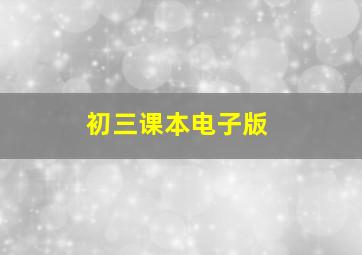 初三课本电子版